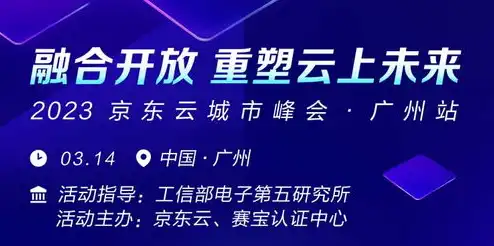 融合开放 重塑云上未来

2023 京东云城市峰会 · 广州站

03.14 中国 · 广州

活动指导：工信部电子第五研究所
活动主办：京东云、赛宝认证中心